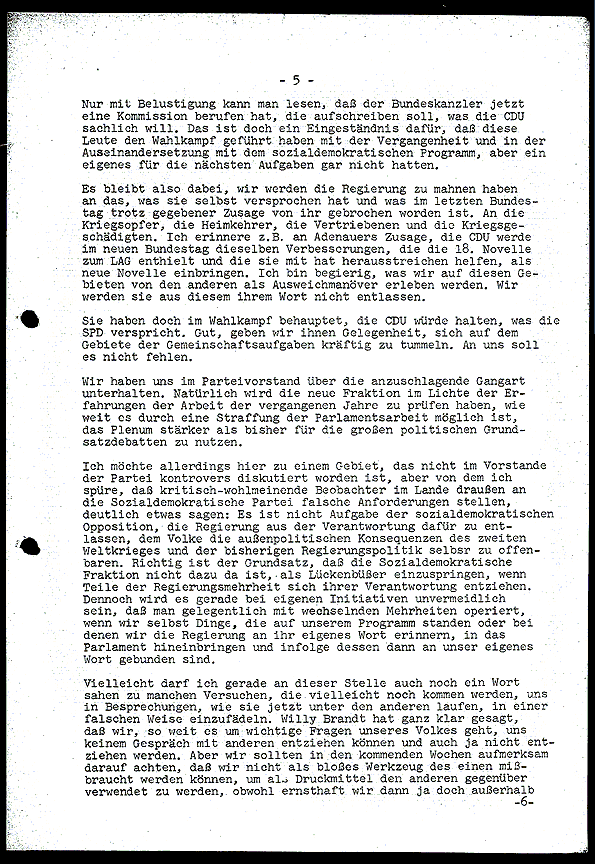 - 5 -

Nur mit Belustigung kann man lesen, daß der Bundeskanzler jetzt eine Kommission berufen hat, die aufschreiben soll, was die CDU sachlich will. Das ist doch ein Eingeständnis dafür, daß diese Leute den Wahlkampf geführt haben mit der Vergangenheit und in der Auseinandersetzung mit dem sozialdemokratischen Programm, aber ein eigenes für die nächsten Aufgaben gar nicht hatten.

Es bleibt also dabei, wir werden die Regierung zu mahnen haben an das, was sie selbst versprochen hat und was im letzten Bundestag trotz gegebener Zusage von ihr gebrochen worden ist. An die Kriegsopfer, die Heimkehrer, die Vertriebenen und die Kriegsgeschädigten. Ich erinnere z.B. an Adenauers Zusage, die CDU werde im neuen Bundestag dieselben Verbesserungen, die die 18. Novelle zum LAG enthielt und die sie mit hat herausstreichen helfen, als neue Novelle einbringen. Ich bin begierig, was wir auf diesen Gebieten von den anderen als Ausweichmanöver erleben werden. Wir werden sie aus diesem ihrem Wort nicht entlassen.

Sie haben doch im Wahlkampf behauptet, die CDU würde halten, was die SPD verspricht. Gut, geben wir ihnen Gelegenheit, sich auf dem Gebiete der Gemeinschaftsaufgaben kräftig zu tummeln. An uns soll es nicht fehlen.

Wir haben uns im Parteivorstand über die anzuschlagende Gangart unterhalten. Natürlich wird die neue Fraktion im Lichte der Erfahrungen der Arbeit der vergangenen Jahre zu prüfen haben, wie weit es durch eine Straffung der Parlamentsarbeit möglich ist, das Plenum stärker als bisher für die großen politischen Grundsatzdebatten zu nutzen.

Ich möchte allerdings hier zu einem Gebiet, das nicht im Vorstande der Partei kontrovers diskutiert worden ist, aber von dem ich spüre, daß kritisch-wohlmeinende Beobachter im Lande draußen an die Sozialdemokratische Partei falsche Anforderungen stellen, deutlich etwas sagen: Es ist nicht Aufgabe der sozialdemokratischen Opposition, die Regierung aus der Verantwortung dafür zu entlassen, dem Volke die außenpolitischen Konsequenzen des zweiten Weltkrieges und der bisherigen Regierungspolitik selbsr zu offenbaren. Richtig ist der Grundsatz, daß die Sozialdemokratische Fraktion nicht dazu da ist, als Lückenbüßer einzuspringen, wenn Teile der Regierungsmehrheit sich ihrer Verantwortung entziehen. Dennoch wird es gerade bei eigenen Initiativen unvermeidlich sein, daß man gelegentlich mit wechselnden Mehrheiten operiert, wenn wir selbst Dinge, die auf unserem Programm standen oder bei denen wir die Regierung an ihr eigenes Wort erinnern, in das Parlament hineinbringen und infolge dessen dann an unser eigenes Wort gebunden sind.

Vielleicht darf ich gerade an dieser Stelle auch noch ein Wort sahen zu manchen Versuchen, die vielleicht noch kommen werden, uns in Besprechungen, wie sie jetzt unter den anderen laufen, in einer falschen Weise einzufädeln. Willy Brandt hat ganz klar gesagt, daß wir, so weit es um wichtige Fragen unseres Volkes geht, uns keinem Gespräch mit anderen entziehen können und auch ja nicht entziehen werden. Aber wir sollten in den kommenden Wochen aufmerksam darauf achten, daß wir nicht als bloßes Werkzeug des einen mißbraucht werden können, um als Druckmittel den anderen gegenüber verwendet zu werden, obwohl ernsthaft wir dann ja doch außerhalb

-6-